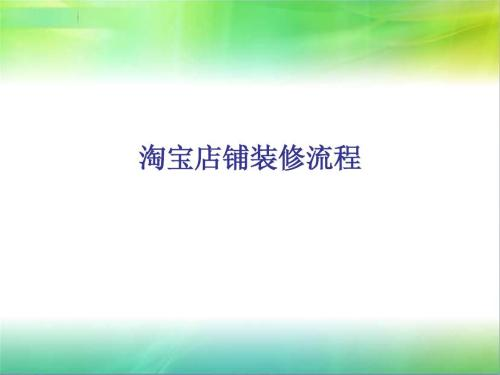 淘宝店铺装修流程